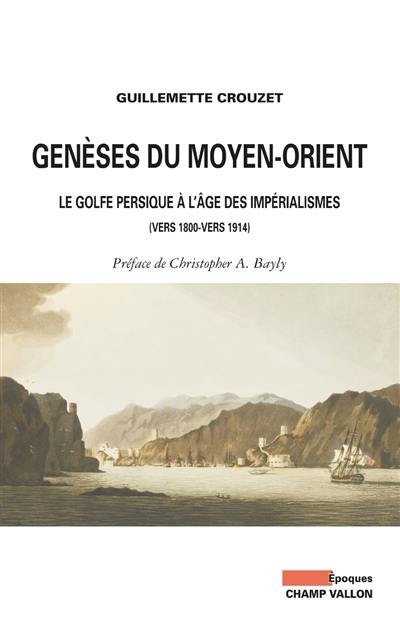 GUILLEMETTE CROUZET

GENÈSES DU MOYEN-ORIENT

LE GOLFE PERSIQUE À L'ÂGE DES IMPÉRIALISMES

(VERS 1800-VERS 1914)

Préface de Christopher A. Bayly

Époques
CHAMP VALLON